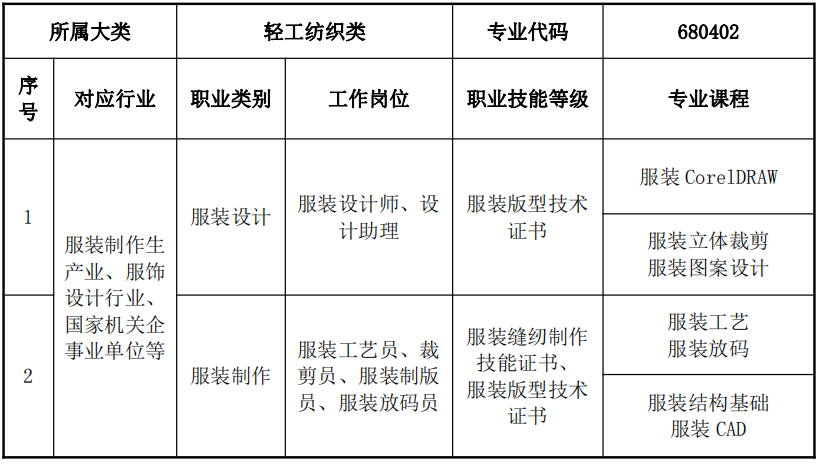 | 所属大类 | | 轻工纺织类 | | 专业代码 | 680402 |
|---|---|---|---|---|---|
| 序号 | 对应行业 | 职业类别 | 工作岗位 | 职业技能等级 | 专业课程 |
| 1 | 服装制作生产业、服饰设计行业、国家机关企事业单位等 | 服装设计 | 服装设计师、设计助理 | 服装版型技术证书 | 服装 CorelDRAW |
| | | | | | 服装立体裁剪 服装图案设计 |
| 2 | | 服装制作 | 服装工艺员、裁剪员、服装制版员、服装放码员 | 服装缝纫制作技能证书、服装版型技术证书 | 服装工艺 服装放码 |
| | | | | | 服装结构基础 服装 CAD |